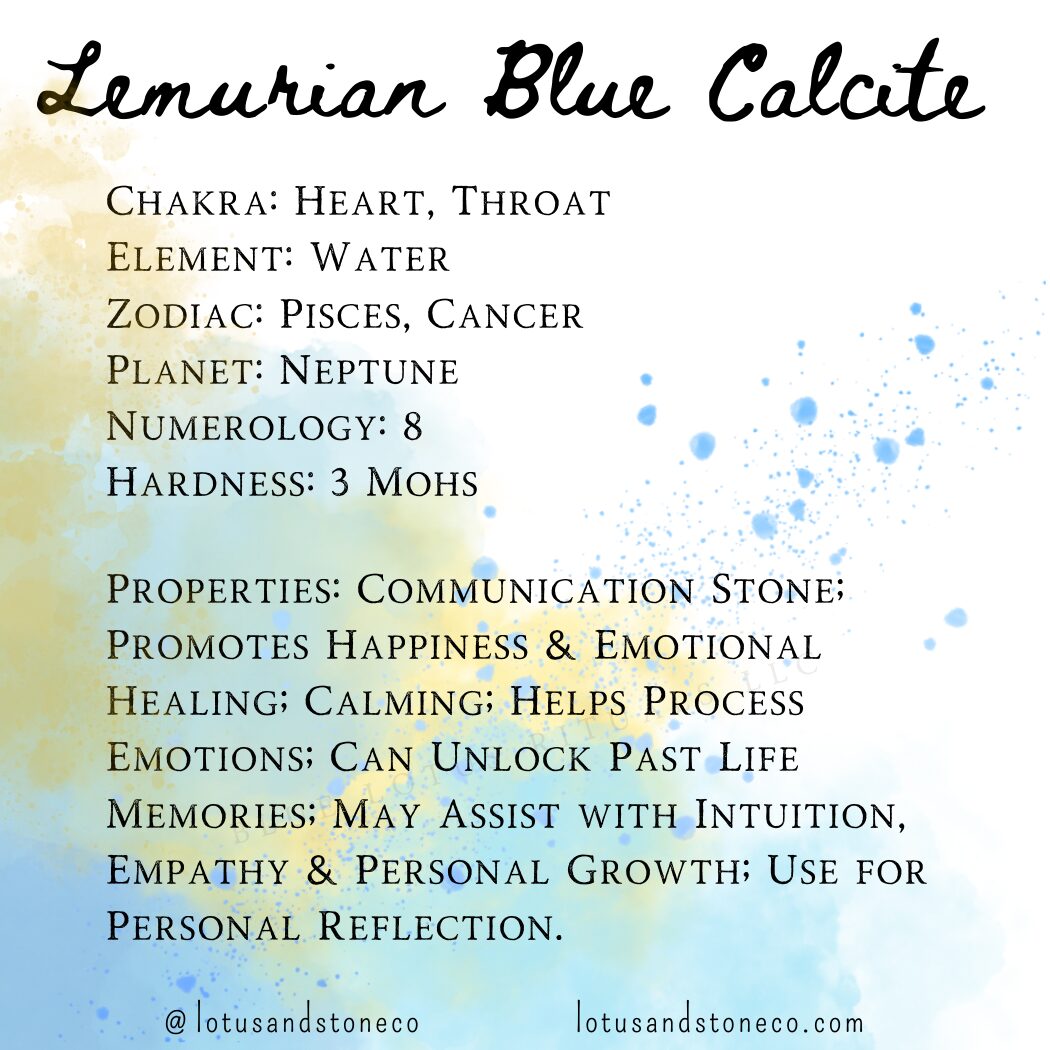 Lemurian Blue Calcite

Chakra: Heart, Throat
Element: Water
Zodiac: Pisces, Cancer
Planet: Neptune
Numerology: 8
Hardness: 3 Mohs

Properties: Communication Stone; Promotes Happiness & Emotional Healing; Calming; Helps Process Emotions; Can Unlock Past Life Memories; May Assist with Intuition, Empathy & Personal Growth; Use for Personal Reflection.

@lotusandstoneco lotusandstoneco.com